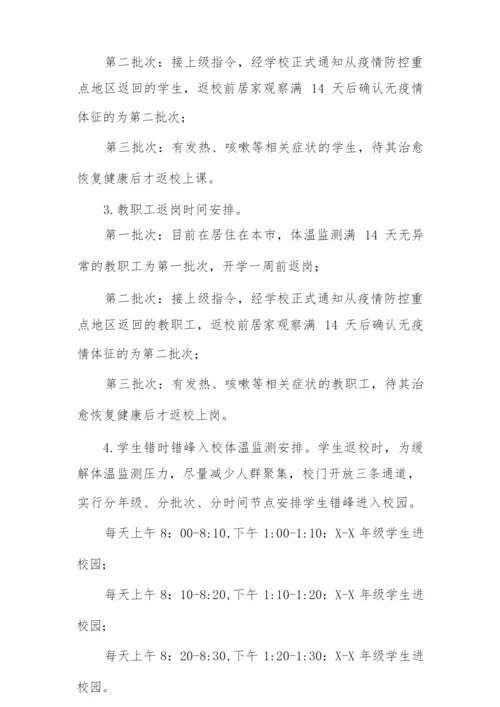 第二批次：接上级指令，经学校正式通知从疫情防控重点地区返回的学生，返校前居家观察满 14 天后确认无疫情体征的为第二批次；

第三批次：有发热、咳嗽等相关症状的学生，待其治愈恢复健康后才返校上课。

3.教职工返岗时间安排。

第一批次：目前在居住在本市，体温监测满 14 天无异常的教职工为第一批次，开学一周前返岗；

第二批次：接上级指令，经学校正式通知从疫情防控重点地区返回的教职工，返校前居家观察满 14 天后确认无疫情体征的为第二批次；

第三批次：有发热、咳嗽等相关症状的教职工，待其治愈恢复健康后才返校上岗。

4.学生错时错峰入校体温监测安排。学生返校时，为缓解体温监测压力，尽量减少人群聚集，校门开放三条通道，实行分年级、分批次、分时间节点安排学生错峰进入校园。

每天上午 8：00-8:10,下午 1:00-1:10：X-X 年级学生进校园；

每天上午 8：10-8:20,下午 1:10-1:20：X-X 年级学生进校园；

每天上午 8：20-8:30,下午 1:20-1:30：X-X 年级学生进校园。